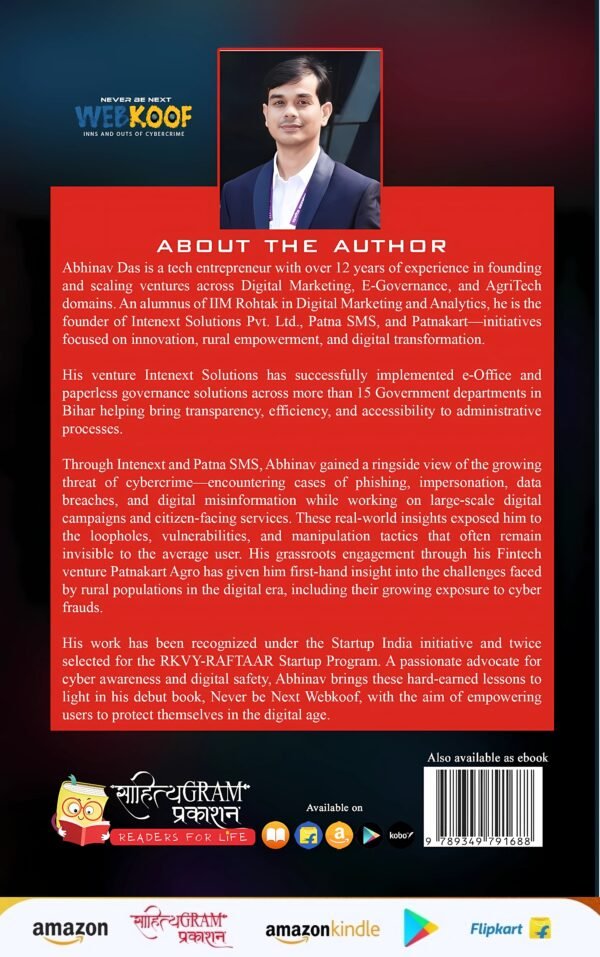 NEVER BE NEXT
WEBKOOF
INNS AND OUTS OF CYBERCRIME

ABOUT THE AUTHOR

Abhinav Das is a tech entrepreneur with over 12 years of experience in founding and scaling ventures across Digital Marketing, E-Governance, and AgriTech domains. An alumnus of IIM Rohtak in Digital Marketing and Analytics, he is the founder of Intenext Solutions Pvt. Ltd., Patna SMS, and Patnakart—initiatives focused on innovation, rural empowerment, and digital transformation.

His venture Intenext Solutions has successfully implemented e-Office and paperless governance solutions across more than 15 Government departments in Bihar helping bring transparency, efficiency, and accessibility to administrative processes.

Through Intenext and Patna SMS, Abhinav gained a ringside view of the growing threat of cybercrime—encountering cases of phishing, impersonation, data breaches, and digital misinformation while working on large-scale digital campaigns and citizen-facing services. These real-world insights exposed him to the loopholes, vulnerabilities, and manipulation tactics that often remain invisible to the average user. His grassroots engagement through his Fintech venture Patnakart Agro has given him first-hand insight into the challenges faced by rural populations in the digital era, including their growing exposure to cyber frauds.

His work has been recognized under the Startup India initiative and twice selected for the RKVY-RAFTAAR Startup Program. A passionate advocate for cyber awareness and digital safety, Abhinav brings these hard-earned lessons to light in his debut book, Never be Next Webkoof, with the aim of empowering users to protect themselves in the digital age.

Also available as ebook

साहित्यGRAM प्रकाशन
READERS FOR LIFE

Available on

kobo

9 789349 791688

amazon साहित्यGRAM प्रकाशन amazonkindle Flipkart